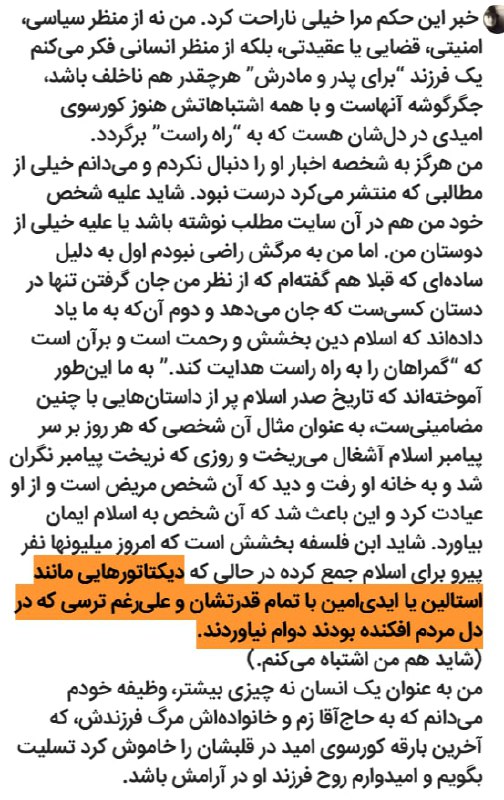 خبر این حکم مرا خیلی ناراحت کرد. من نه از منظر سیاسی، امنیتی، قضایی یا عقیدتی، بلکه از منظر انسانی فکر می‌کنم یک فرزند "برای پدر و مادرش" هرچقدر هم ناخلف باشد، جگرگوشه آنهاست و با همه اشتباهاتش هنوز کورسوی امیدی در دل‌شان هست که به "راه راست" برگردد.
من هرگز به شخصه اخبار او را دنبال نکردم و می‌دانم خیلی از مطالبی که منتشر می‌کرد درست نبود. شاید علیه شخص خود من هم در آن سایت مطلب نوشته باشد یا علیه خیلی از دوستان من. اما من به مرگش راضی نبودم اول به دلیل ساده‌ای که قبلا هم گفته‌ام که از نظر من جان گرفتن تنها در دستان کسی‌ست که جان می‌دهد و دوم آن‌که به ما یاد داده‌اند که اسلام دین بخشش و رحمت است و برآن است که "گمراهان را به راه راست هدایت کند." به ما این‌طور آموخته‌اند که تاریخ صدر اسلام پر از داستان‌هایی با چنین مضامینی‌ست، به عنوان مثال آن شخصی که هر روز بر سر پیامبر اسلام آشغال می‌ریخت و روزی که نریخت پیامبر نگران شد و به خانه او رفت و دید که آن شخص مریض است و از او عیادت کرد و این باعث شد که آن شخص به اسلام ایمان بیاورد. شاید ابن فلسفه بخشش است که امروز میلیونها نفر پیرو برای اسلام جمع کرده در حالی که دیکتاتورهایی مانند استالین یا ایدی‌امین با تمام قدرتشان و علی‌رغم ترسی که در دل مردم افکنده بودند دوام نیاوردند.
(شاید هم من اشتباه می‌کنم.)
من به عنوان یک انسان نه چیزی بیشتر، وظیفه خودم می‌دانم که به حاج‌آقا زم و خانواده‌اش مرگ فرزندش، که آخرین بارقه کورسوی امید در قلبشان را خاموش کرد تسلیت بگویم و امیدوارم روح فرزند او در آرامش باشد.